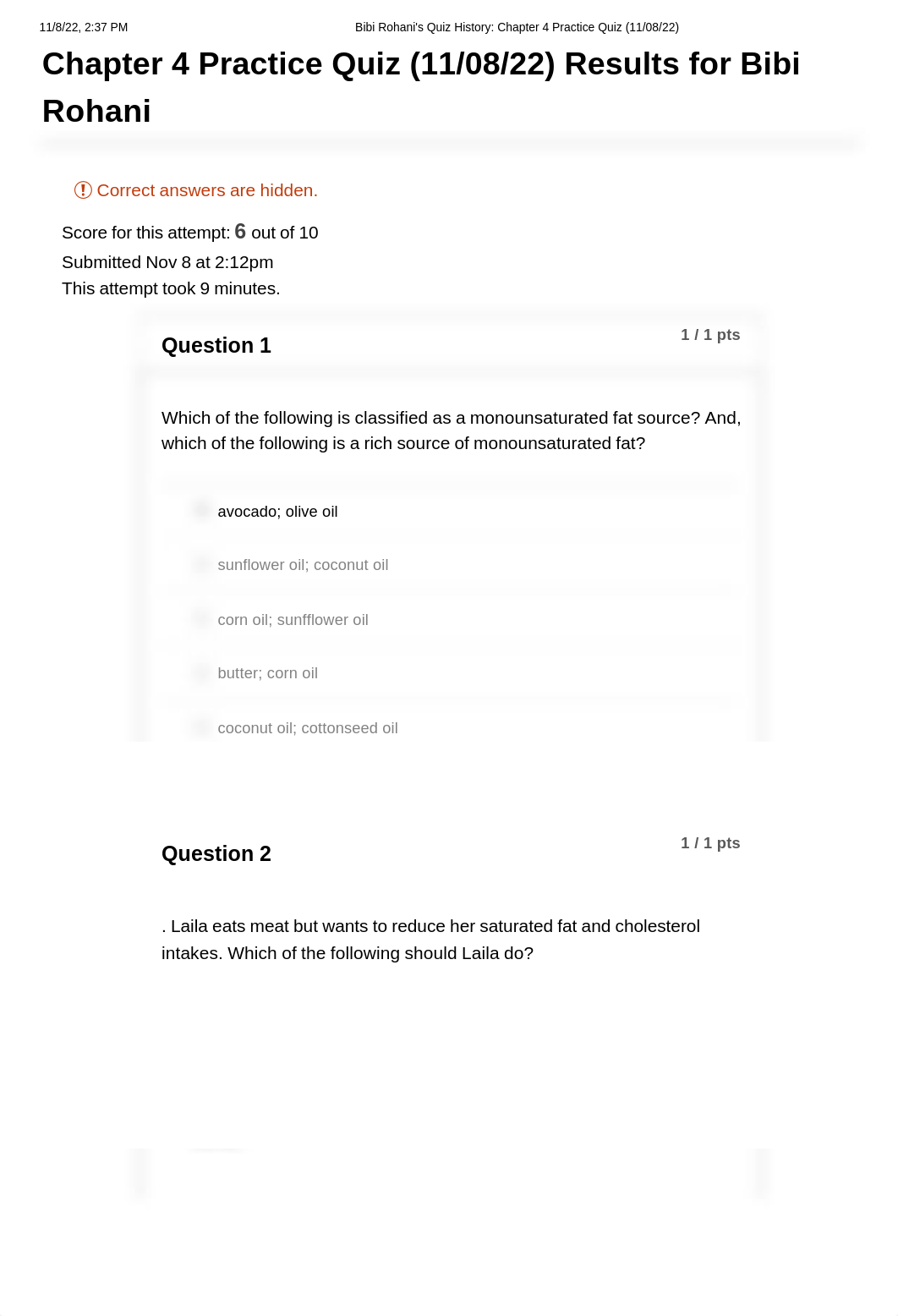 11/8/22, 2:37 PM Bibi Rohani's Quiz History: Chapter 4 Practice Quiz (11/08/22)

Chapter 4 Practice Quiz (11/08/22) Results for Bibi Rohani

Correct answers are hidden.

Score for this attempt: 6 out of 10
Submitted Nov 8 at 2:12pm
This attempt took 9 minutes.

Question 1
1 / 1 pts

Which of the following is classified as a monounsaturated fat source? And, which of the following is a rich source of monounsaturated fat?

avocado; olive oil

sunflower oil; coconut oil

corn oil; sunfflower oil

butter; corn oil

coconut oil; cottonseed oil

Question 2
1 / 1 pts

. Laila eats meat but wants to reduce her saturated fat and cholesterol intakes. Which of the following should Laila do?